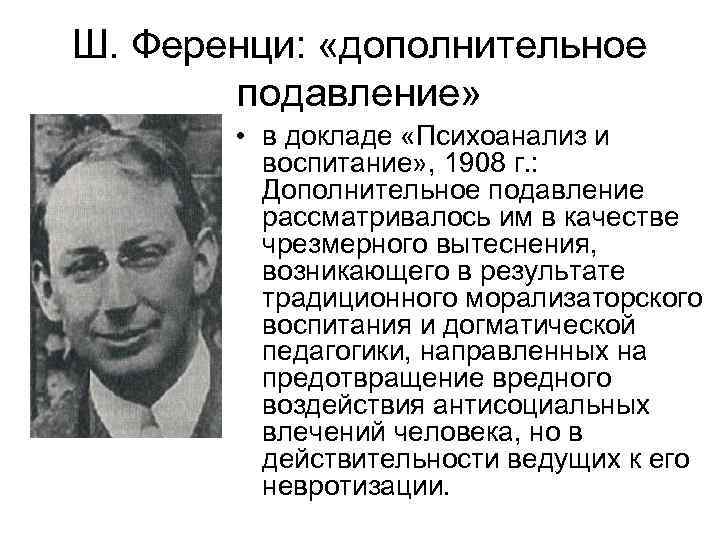 Ш. Ференци: «дополнительное подавление»

• в докладе «Психоанализ и воспитание», 1908 г.: Дополнительное подавление рассматривалось им в качестве чрезмерного вытеснения, возникающего в результате традиционного морализаторского воспитания и догматической педагогики, направленных на предотвращение вредного воздействия антисоциальных влечений человека, но в действительности ведущих к его невротизации.